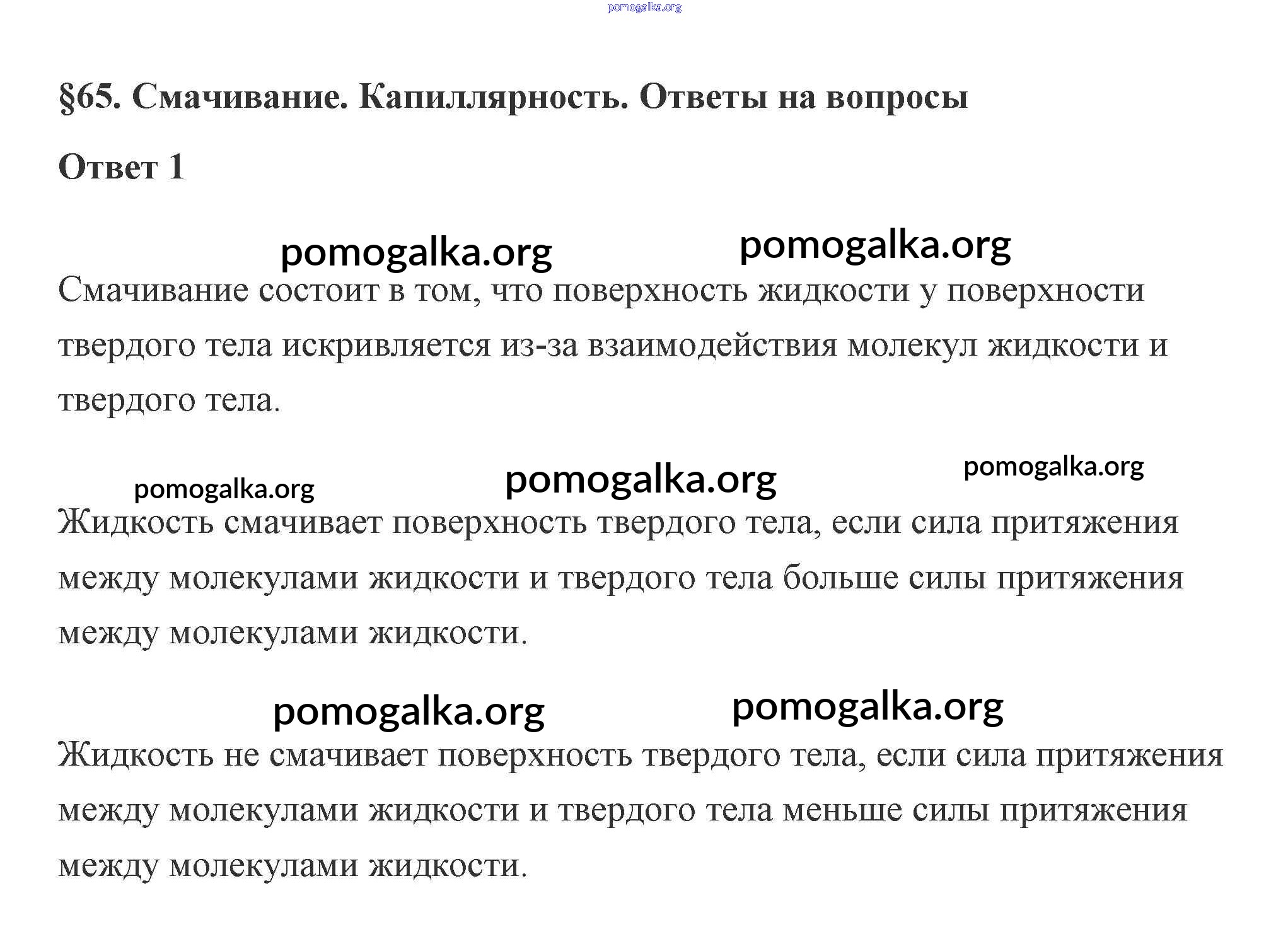 pomogalka.org

§65. Смачивание. Капиллярность. Ответы на вопросы

Ответ 1

pomogalka.org pomogalka.org

Смачивание состоит в том, что поверхность жидкости у поверхности твердого тела искривляется из-за взаимодействия молекул жидкости и твердого тела.

pomogalka.org pomogalka.org pomogalka.org

Жидкость смачивает поверхность твердого тела, если сила притяжения между молекулами жидкости и твердого тела больше силы притяжения между молекулами жидкости.

pomogalka.org pomogalka.org

Жидкость не смачивает поверхность твердого тела, если сила притяжения между молекулами жидкости и твердого тела меньше силы притяжения между молекулами жидкости.